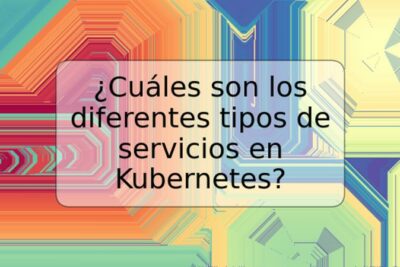 ¿Cuáles son los diferentes tipos de servicios en Kubernetes?